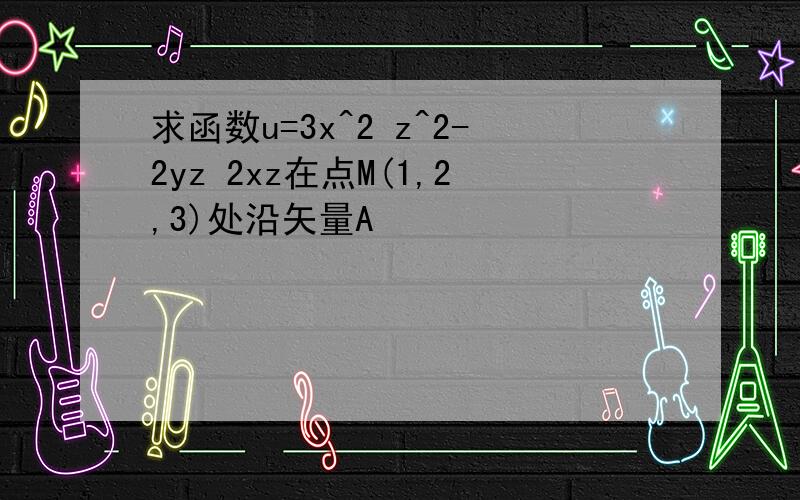 求函数u=3x^2 z^2-2yz 2xz在点M(1,2,3)处沿矢量A